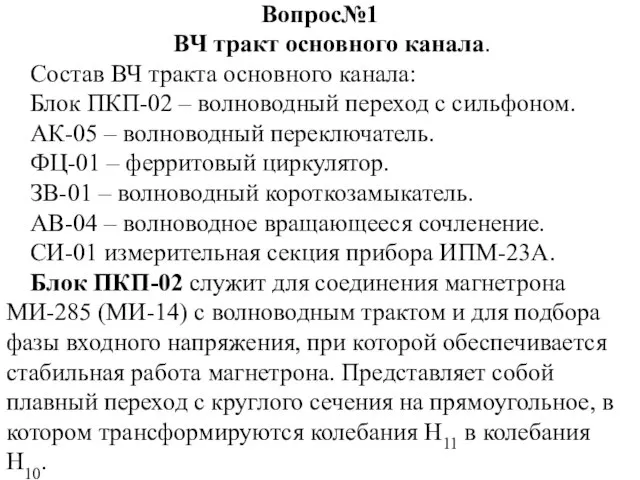 Вопрос№1
ВЧ тракт основного канала.

Состав ВЧ тракта основного канала:
Блок ПКП-02 – волноводный переход с сильфоном.
АК-05 – волноводный переключатель.
ФЦ-01 – ферритовый циркулятор.
ЗВ-01 – волноводный короткозамыкатель.
АВ-04 – волноводное вращающееся сочленение.
СИ-01 измерительная секция прибора ИПМ-23А.

Блок ПКП-02 служит для соединения магнетрона МИ-285 (МИ-14) с волноводным трактом и для подбора фазы входного напряжения, при которой обеспечивается стабильная работа магнетрона. Представляет собой плавный переход с круглого сечения на прямоугольное, в котором трансформируются колебания $H_{11}$ в колебания $H_{10}$.